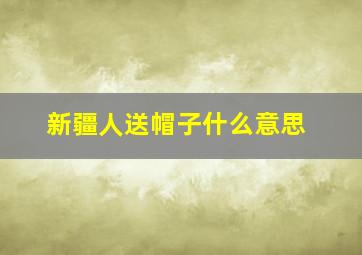 新疆人送帽子什么意思